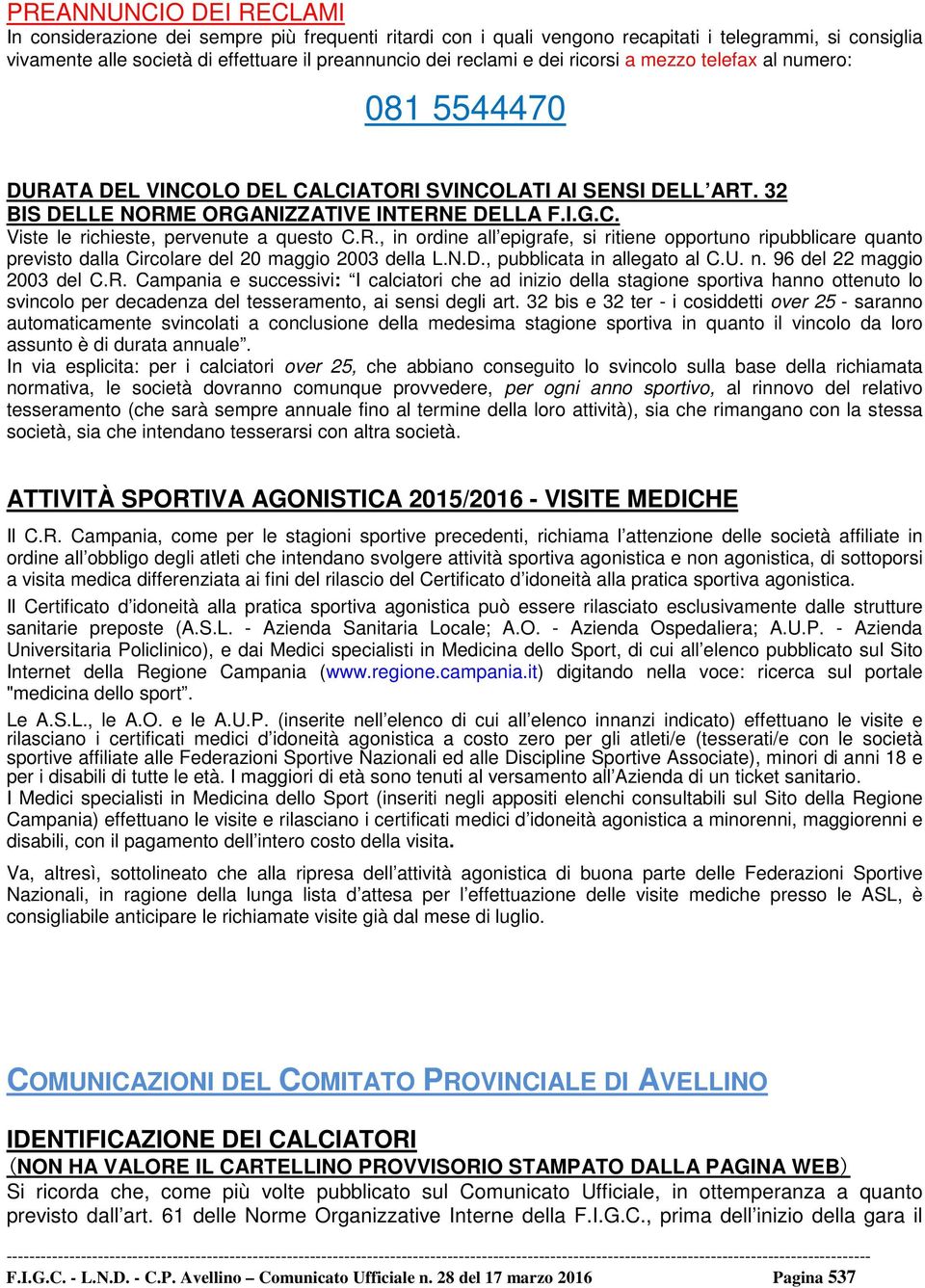 PREANNUNCIO DEI RECLAMI
In considerazione dei sempre più frequenti ritardi con i quali vengono recapitati i telegrammi, si consiglia vivamente alle società di effettuare il preannuncio dei reclami e dei ricorsi a mezzo telefax al numero:

081 5544470

DURATA DEL VINCOLO DEL CALCIATORI SVINCOLATI AI SENSI DELL'ART. 32 BIS DELLE NORME ORGANIZZATIVE INTERNE DELLA F.I.G.C.
Viste le richieste, pervenute a questo C.R., in ordine all'epigrafe, si ritiene opportuno ripubblicare quanto previsto dalla Circolare del 20 maggio 2003 della L.N.D., pubblicata in allegato al C.U. n. 96 del 22 maggio 2003 del C.R. Campania e successivi: "I calciatori che ad inizio della stagione sportiva hanno ottenuto lo svincolo per decadenza del tesseramento, ai sensi degli art. 32 bis e 32 ter - i cosiddetti over 25 - saranno automaticamente svincolati a conclusione della medesima stagione sportiva in quanto il vincolo da loro assunto è di durata annuale".
In via esplicita: per i calciatori over 25, che abbiano conseguito lo svincolo sulla base della richiamata normativa, le società dovranno comunque provvedere, per ogni anno sportivo, al rinnovo del relativo tesseramento (che sarà sempre annuale fino al termine della loro attività), sia che rimangano con la stessa società, sia che intendano tesserarsi con altra società.

ATTIVITÀ SPORTIVA AGONISTICA 2015/2016 - VISITE MEDICHE

Il C.R. Campania, come per le stagioni sportive precedenti, richiama l'attenzione delle società affiliate in ordine all'obbligo degli atleti che intendano svolgere attività sportiva agonistica e non agonistica, di sottoporsi a visita medica differenziata ai fini del rilascio del Certificato d'idoneità alla pratica sportiva agonistica.
Il Certificato d'idoneità alla pratica sportiva agonistica può essere rilasciato esclusivamente dalle strutture sanitarie preposte (A.S.L. - Azienda Sanitaria Locale; A.O. - Azienda Ospedaliera; A.U.P. - Azienda Universitaria Policlinico), e dai Medici specialisti in Medicina dello Sport, di cui all'elenco pubblicato sul Sito Internet della Regione Campania (www.regione.campania.it) digitando nella voce: ricerca sul portale "medicina dello sport".
Le A.S.L., le A.O. e le A.U.P. (inserite nell'elenco di cui all'elenco innanzi indicato) effettuano le visite e rilasciano i certificati medici d'idoneità agonistica a costo zero per gli atleti/e (tesserati/e con le società sportive affiliate alle Federazioni Sportive Nazionali ed alle Discipline Sportive Associate), minori di anni 18 e per i disabili di tutte le età. I maggiori di età sono tenuti al versamento all'Azienda di un ticket sanitario.
I Medici specialisti in Medicina dello Sport (inseriti negli appositi elenchi consultabili sul Sito della Regione Campania) effettuano le visite e rilasciano i certificati medici d'idoneità agonistica a minorenni, maggiorenni e disabili, con il pagamento dell'intero costo della visita.
Va, altresì, sottolineato che alla ripresa dell'attività agonistica di buona parte delle Federazioni Sportive Nazionali, in ragione della lunga lista d'attesa per l'effettuazione delle visite mediche presso le ASL, è consigliabile anticipare le richiamate visite già dal mese di luglio.

COMUNICAZIONI DEL COMITATO PROVINCIALE DI AVELLINO

IDENTIFICAZIONE DEI CALCIATORI
(NON HA VALORE IL CARTELLINO PROVVISORIO STAMPATO DALLA PAGINA WEB)
Si ricorda che, come più volte pubblicato sul Comunicato Ufficiale, in ottemperanza a quanto previsto dall'art. 61 delle Norme Organizzative Interne della F.I.G.C., prima dell'inizio della gara il

F.I.G.C. - L.N.D. - C.P. Avellino – Comunicato Ufficiale n. 28 del 17 marzo 2016 Pagina 537